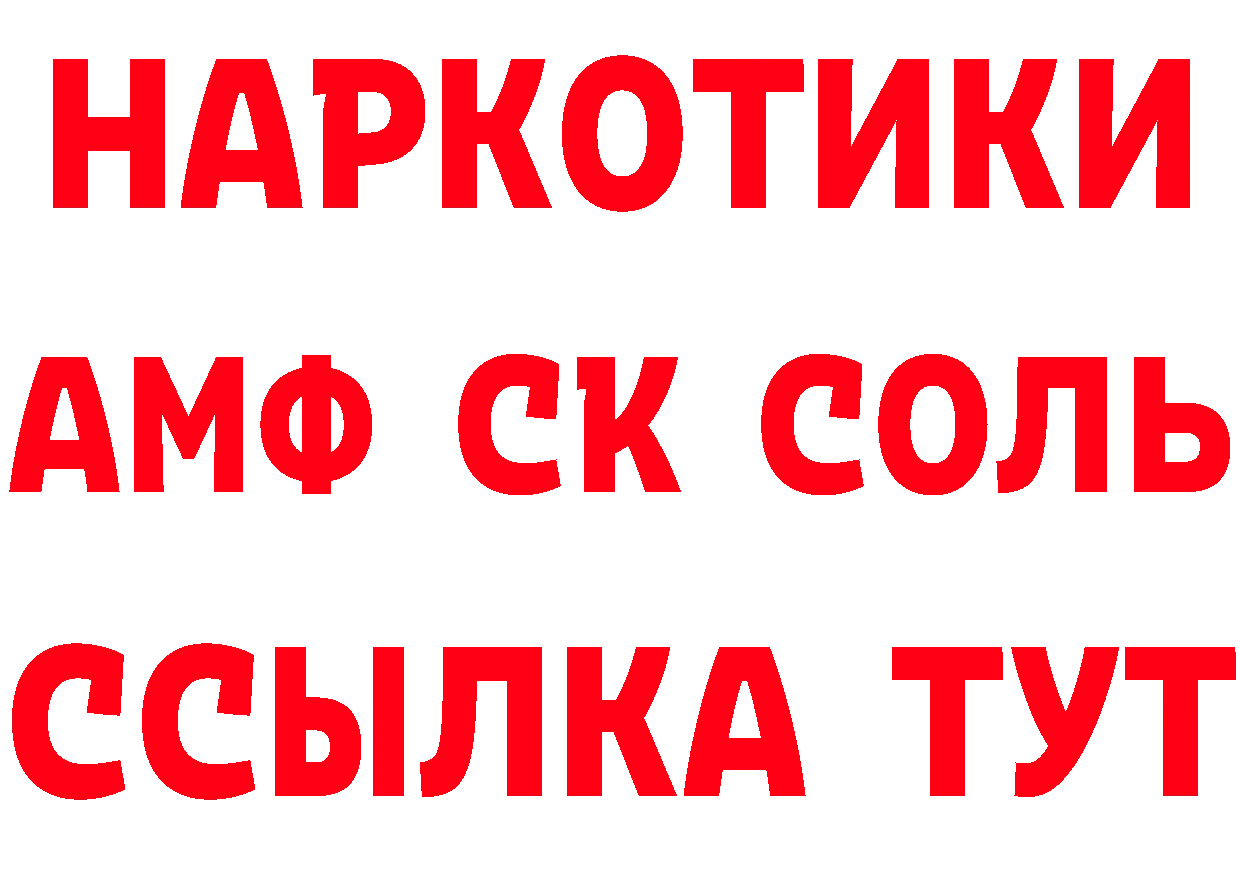 НАРКОТИКИ

АМФ СК СОЛЬ

ССЫЛКА ТУТ